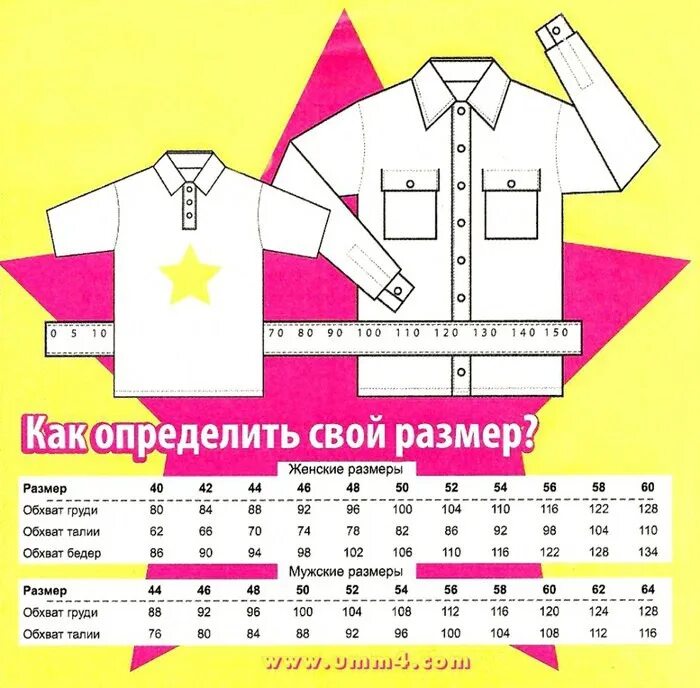 0 5 10 70 80 90 100 110 120 130 140 150

Как определить свой размер?

Женские размеры

| Размер | 40 | 42 | 44 | 46 | 48 | 50 | 52 | 54 | 56 | 58 | 60 |
|---|---|---|---|---|---|---|---|---|---|---|---|
| Обхват груди | 80 | 84 | 88 | 92 | 96 | 100 | 104 | 110 | 116 | 122 | 128 |
| Обхват талии | 62 | 66 | 70 | 74 | 78 | 82 | 86 | 92 | 98 | 104 | 110 |
| Обхват бедер | 86 | 90 | 94 | 98 | 102 | 106 | 110 | 116 | 122 | 128 | 134 |

Мужские размеры

| Размер | 44 | 46 | 48 | 50 | 52 | 54 | 56 | 58 | 60 | 62 | 64 |
|---|---|---|---|---|---|---|---|---|---|---|---|
| Обхват груди | 88 | 92 | 96 | 100 | 104 | 108 | 112 | 116 | 120 | 124 | 128 |
| Обхват талии | 76 | 80 | 84 | 88 | 92 | 96 | 100 | 104 | 108 | 112 | 116 |

www.umm4.com